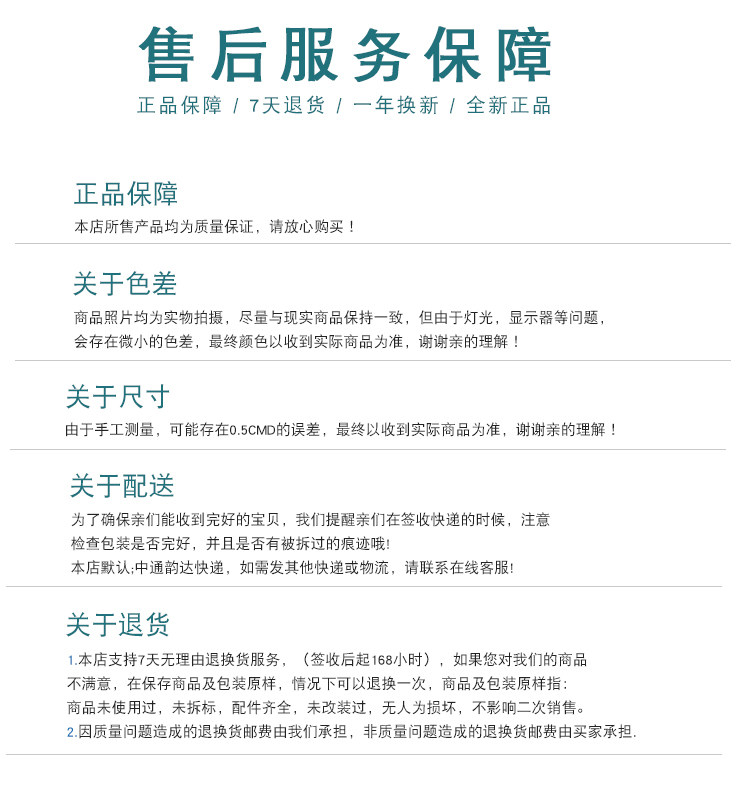 售后服务保障

正品保障 / 7天退货 / 一年换新 / 全新正品

正品保障

本店所售产品均为质量保证，请放心购买！

关于色差

商品照片均为实物拍摄，尽量与现实商品保持一致，但由于灯光，显示器等问题，会存在微小的色差，最终颜色以收到实际商品为准，谢谢亲的理解！

关于尺寸

由于手工测量，可能存在0.5CMD的误差，最终以收到实际商品为准，谢谢亲的理解！

关于配送

为了确保亲们能收到完好的宝贝，我们提醒亲们在签收快递的时候，注意检查包装是否完好，并且是否有被拆过的痕迹哦!
本店默认;中通韵达快递，如需发其他快递或物流，请联系在线客服!

关于退货

1.本店支持7天无理由退换货服务，（签收后起168小时），如果您对我们的商品不满意，在保存商品及包装原样，情况下可以退换一次，商品及包装原样指：商品未使用过，未拆标，配件齐全，未改装过，无人为损坏，不影响二次销售。
2.因质量问题造成的退换货邮费由我们承担，非质量问题造成的退换货邮费由买家承担.